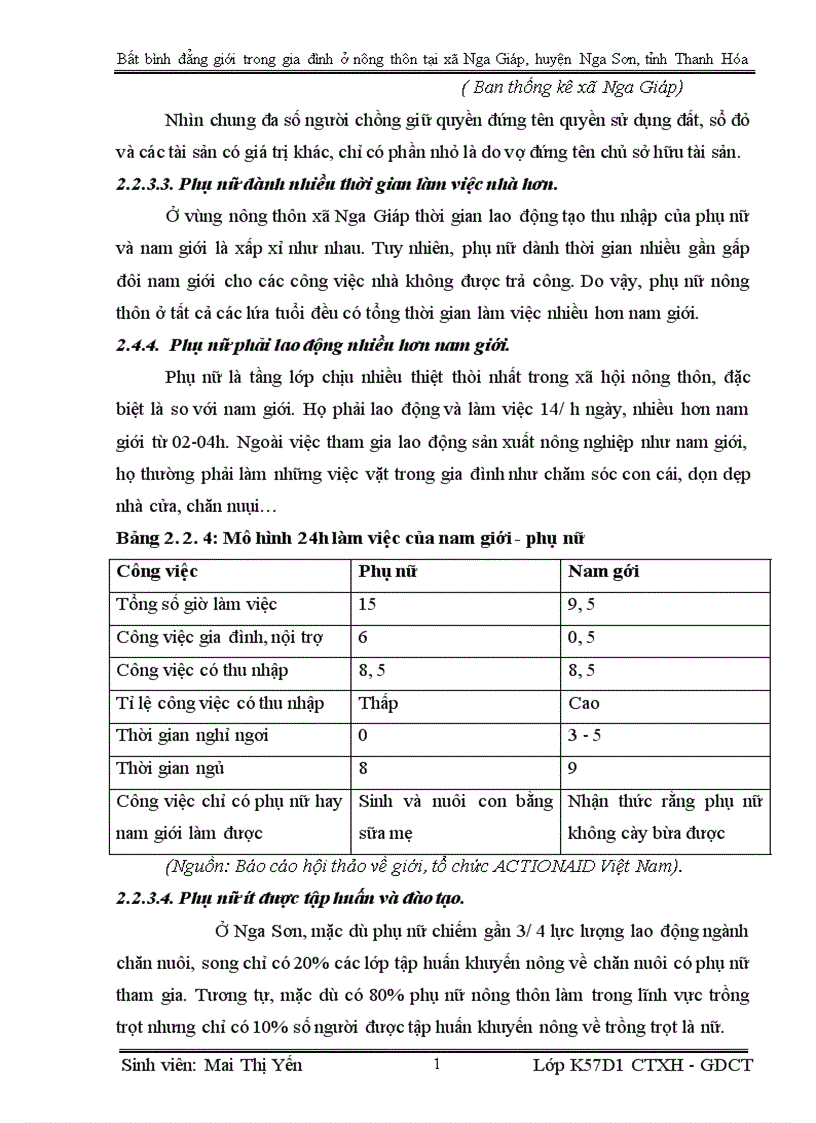 Bất bình đẳng giới trong gia đình ở nông thôn tại xã Nga Giáp, huyện Nga Sơn, tỉnh Thanh Hóa

( Ban thống kê xã Nga Giáp)

Nhìn chung đa số người chồng giữ quyền đứng tên quyền sử dụng đất, sổ đỏ và các tài sản có giá trị khác, chỉ có phần nhỏ là do vợ đứng tên chủ sở hữu tài sản.

2.2.3.3. Phụ nữ dành nhiều thời gian làm việc nhà hơn.

Ở vùng nông thôn xã Nga Giáp thời gian lao động tạo thu nhập của phụ nữ và nam giới là xấp xỉ như nhau. Tuy nhiên, phụ nữ dành thời gian nhiều gần gấp đôi nam giới cho các công việc nhà không được trả công. Do vậy, phụ nữ nông thôn ở tất cả các lứa tuổi đều có tổng thời gian làm việc nhiều hơn nam giới.

2.4.4. Phụ nữ phải lao động nhiều hơn nam giới.

Phụ nữ là tầng lớp chịu nhiều thiệt thòi nhất trong xã hội nông thôn, đặc biệt là so với nam giới. Họ phải lao động và làm việc 14/ h ngày, nhiều hơn nam giới từ 02-04h. Ngoài việc tham gia lao động sản xuất nông nghiệp như nam giới, họ thường phải làm những việc vặt trong gia đình như chăm sóc con cái, dọn dẹp nhà cửa, chăn nuụi…

Bảng 2. 2. 4: Mô hình 24h làm việc của nam giới - phụ nữ

| Công việc | Phụ nữ | Nam gới |
|---|---|---|
| Tổng số giờ làm việc | 15 | 9, 5 |
| Công việc gia đình, nội trợ | 6 | 0, 5 |
| Công việc có thu nhập | 8, 5 | 8, 5 |
| Tỉ lệ công việc có thu nhập | Thấp | Cao |
| Thời gian nghỉ ngơi | 0 | 3 - 5 |
| Thời gian ngủ | 8 | 9 |
| Công việc chỉ có phụ nữ hay nam giới làm được | Sinh và nuôi con bằng sữa mẹ | Nhận thức rằng phụ nữ không cày bừa được |

(Nguồn: Báo cáo hội thảo về giới, tổ chức ACTIONAID Việt Nam).

2.2.3.4. Phụ nữ ít được tập huấn và đào tạo.

Ở Nga Sơn, mặc dù phụ nữ chiếm gần 3/ 4 lực lượng lao động ngành chăn nuôi, song chỉ có 20% các lớp tập huấn khuyến nông về chăn nuôi có phụ nữ tham gia. Tương tự, mặc dù có 80% phụ nữ nông thôn làm trong lĩnh vực trồng trọt nhưng chỉ có 10% số người được tập huấn khuyến nông về trồng trọt là nữ.

Sinh viên: Mai Thị Yến 1 Lớp K57D1 CTXH - GDCT